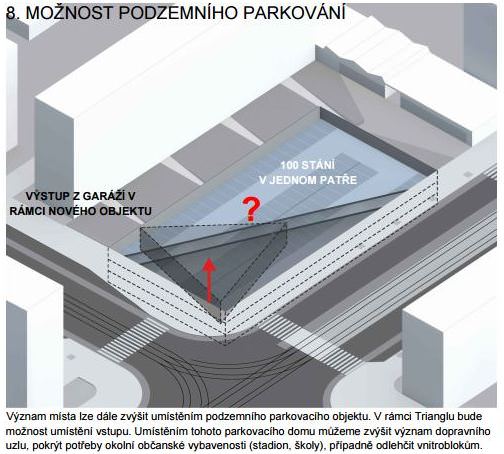 8. MOŽNOST PODZEMNÍHO PARKOVÁNÍ

100 STÁNÍ
V JEDNOM PATŘE

VÝSTUP Z GARÁŽÍ V
RÁMCI NOVÉHO OBJEKTU

?

Význam místa lze dále zvýšit umístěním podzemního parkovacího objektu. V rámci Trianglu bude možnost umístění vstupu. Umístěním tohoto parkovacího domu můžeme zvýšit význam dopravního uzlu, pokrýt potřeby okolní občanské vybavenosti (stadion, školy), případně odlehčit vnitroblokům.